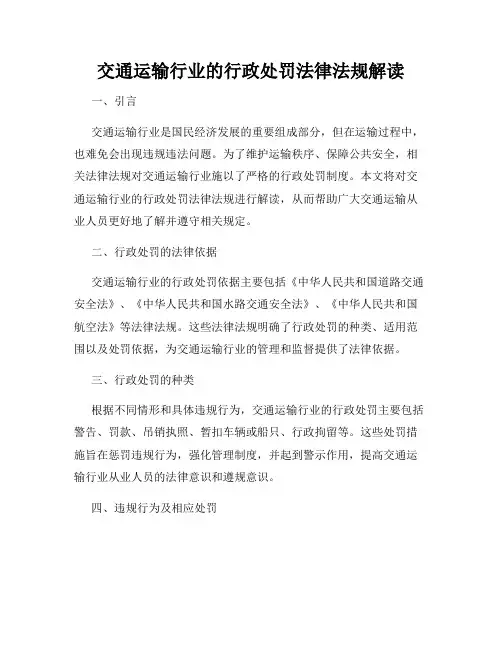 交通运输行业的行政处罚法律法规解读

一、引言

交通运输行业是国民经济发展的重要组成部分，但在运输过程中，也难免会出现违规违法问题。为了维护运输秩序、保障公共安全，相关法律法规对交通运输行业施以了严格的行政处罚制度。本文将对交通运输行业的行政处罚法律法规进行解读，从而帮助广大交通运输从业人员更好地了解并遵守相关规定。

二、行政处罚的法律依据

交通运输行业的行政处罚依据主要包括《中华人民共和国道路交通安全法》、《中华人民共和国水路交通安全法》、《中华人民共和国航空法》等法律法规。这些法律法规明确了行政处罚的种类、适用范围以及处罚依据，为交通运输行业的管理和监督提供了法律依据。

三、行政处罚的种类

根据不同情形和具体违规行为，交通运输行业的行政处罚主要包括警告、罚款、吊销执照、暂扣车辆或船只、行政拘留等。这些处罚措施旨在惩罚违规行为，强化管理制度，并起到警示作用，提高交通运输行业从业人员的法律意识和遵规意识。

四、违规行为及相应处罚